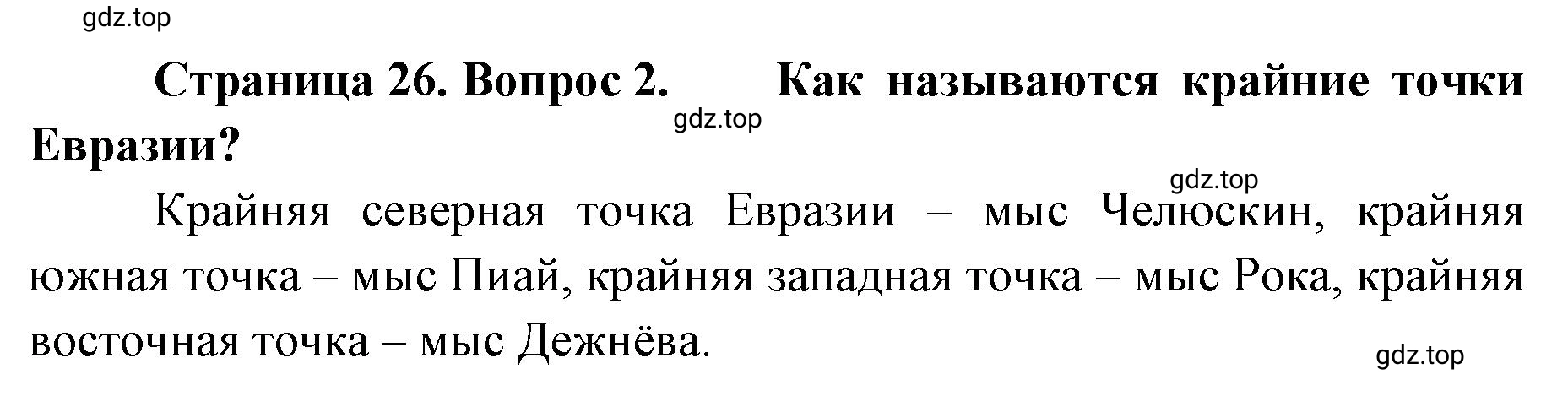 gdz.top

Страница 26. Вопрос 2. Как называются крайние точки Евразии?

gdz.top

gdz.top

Крайняя северная точка Евразии – мыс Челюскин, крайняя южная точка – мыс Пиай, крайняя западная точка – мыс Рока, крайняя восточная точка – мыс Дежнёва.

gdz.top